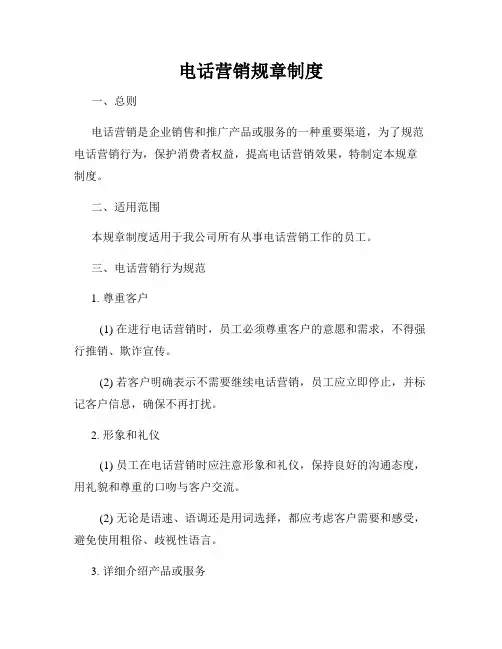 电话营销规章制度

一、总则

电话营销是企业销售和推广产品或服务的一种重要渠道，为了规范电话营销行为，保护消费者权益，提高电话营销效果，特制定本规章制度。

二、适用范围

本规章制度适用于我公司所有从事电话营销工作的员工。

三、电话营销行为规范

1. 尊重客户

(1) 在进行电话营销时，员工必须尊重客户的意愿和需求，不得强行推销、欺诈宣传。

(2) 若客户明确表示不需要继续电话营销，员工应立即停止，并标记客户信息，确保不再打扰。

2. 形象和礼仪

(1) 员工在电话营销时应注意形象和礼仪，保持良好的沟通态度，用礼貌和尊重的口吻与客户交流。

(2) 无论是语速、语调还是用词选择，都应考虑客户需要和感受，避免使用粗俗、歧视性语言。

3. 详细介绍产品或服务